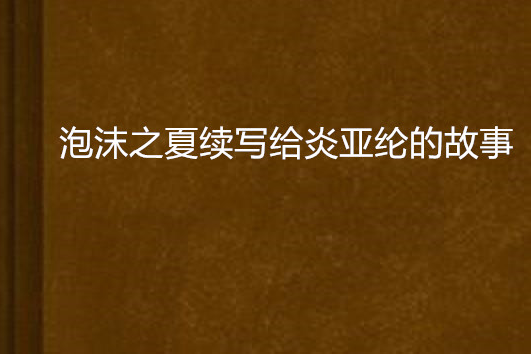 泡沫之夏续写给炎亚纶的故事